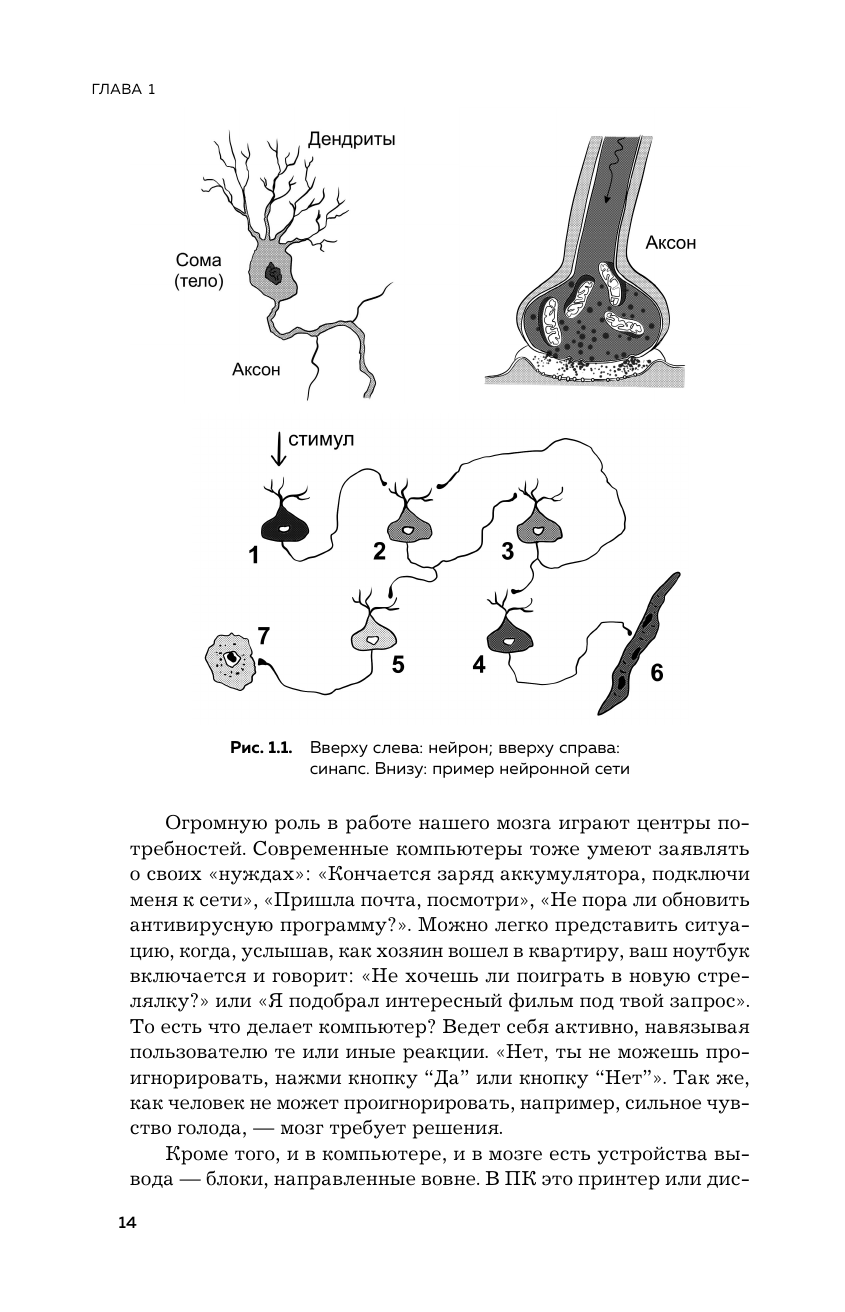 ГЛАВА 1

Дендриты

Сома (тело)

Аксон

Аксон

стимул

1

2

3

7

5

4

6

Рис. 1.1. Вверху слева: нейрон; вверху справа: синапс. Внизу: пример нейронной сети

Огромную роль в работе нашего мозга играют центры потребностей. Современные компьютеры тоже умеют заявлять о своих «нуждах»: «Кончается заряд аккумулятора, подключи меня к сети», «Пришла почта, посмотри», «Не пора ли обновить антивирусную программу?». Можно легко представить ситуацию, когда, услышав, как хозяин вошел в квартиру, ваш ноутбук включается и говорит: «Не хочешь ли поиграть в новую стрелялку?» или «Я подобрал интересный фильм под твой запрос». То есть что делает компьютер? Ведет себя активно, навязывая пользователю те или иные реакции. «Нет, ты не можешь проигнорировать, нажми кнопку “Да” или кнопку “Нет”». Так же, как человек не может проигнорировать, например, сильное чувство голода, — мозг требует решения.

Кроме того, и в компьютере, и в мозге есть устройства вывода — блоки, направленные вовне. В ПК это принтер или дис-

14